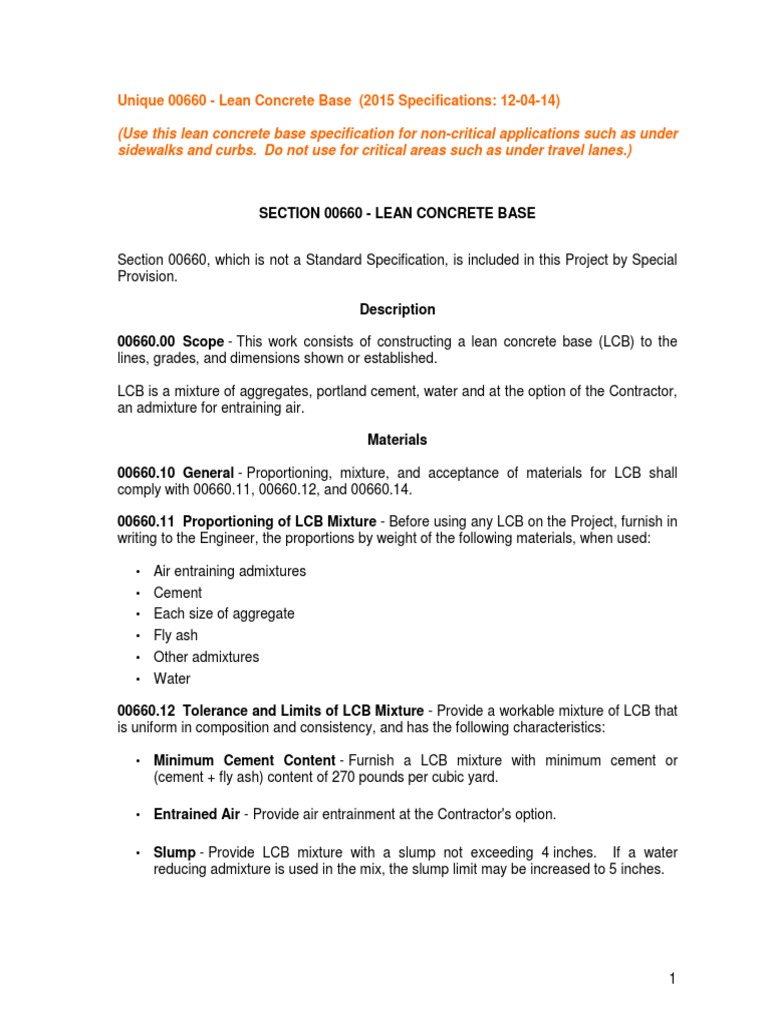 Unique 00660 - Lean Concrete Base (2015 Specifications: 12-04-14)

(Use this lean concrete base specification for non-critical applications such as under sidewalks and curbs. Do not use for critical areas such as under travel lanes.)

SECTION 00660 - LEAN CONCRETE BASE

Section 00660, which is not a Standard Specification, is included in this Project by Special Provision.

Description

00660.00 Scope - This work consists of constructing a lean concrete base (LCB) to the lines, grades, and dimensions shown or established.

LCB is a mixture of aggregates, portland cement, water and at the option of the Contractor, an admixture for entraining air.

Materials

00660.10 General - Proportioning, mixture, and acceptance of materials for LCB shall comply with 00660.11, 00660.12, and 00660.14.

00660.11 Proportioning of LCB Mixture - Before using any LCB on the Project, furnish in writing to the Engineer, the proportions by weight of the following materials, when used:

• Air entraining admixtures
• Cement
• Each size of aggregate
• Fly ash
• Other admixtures
• Water

00660.12 Tolerance and Limits of LCB Mixture - Provide a workable mixture of LCB that is uniform in composition and consistency, and has the following characteristics:

• Minimum Cement Content - Furnish a LCB mixture with minimum cement or (cement + fly ash) content of 270 pounds per cubic yard.

• Entrained Air - Provide air entrainment at the Contractor's option.

• Slump - Provide LCB mixture with a slump not exceeding 4 inches. If a water reducing admixture is used in the mix, the slump limit may be increased to 5 inches.

1